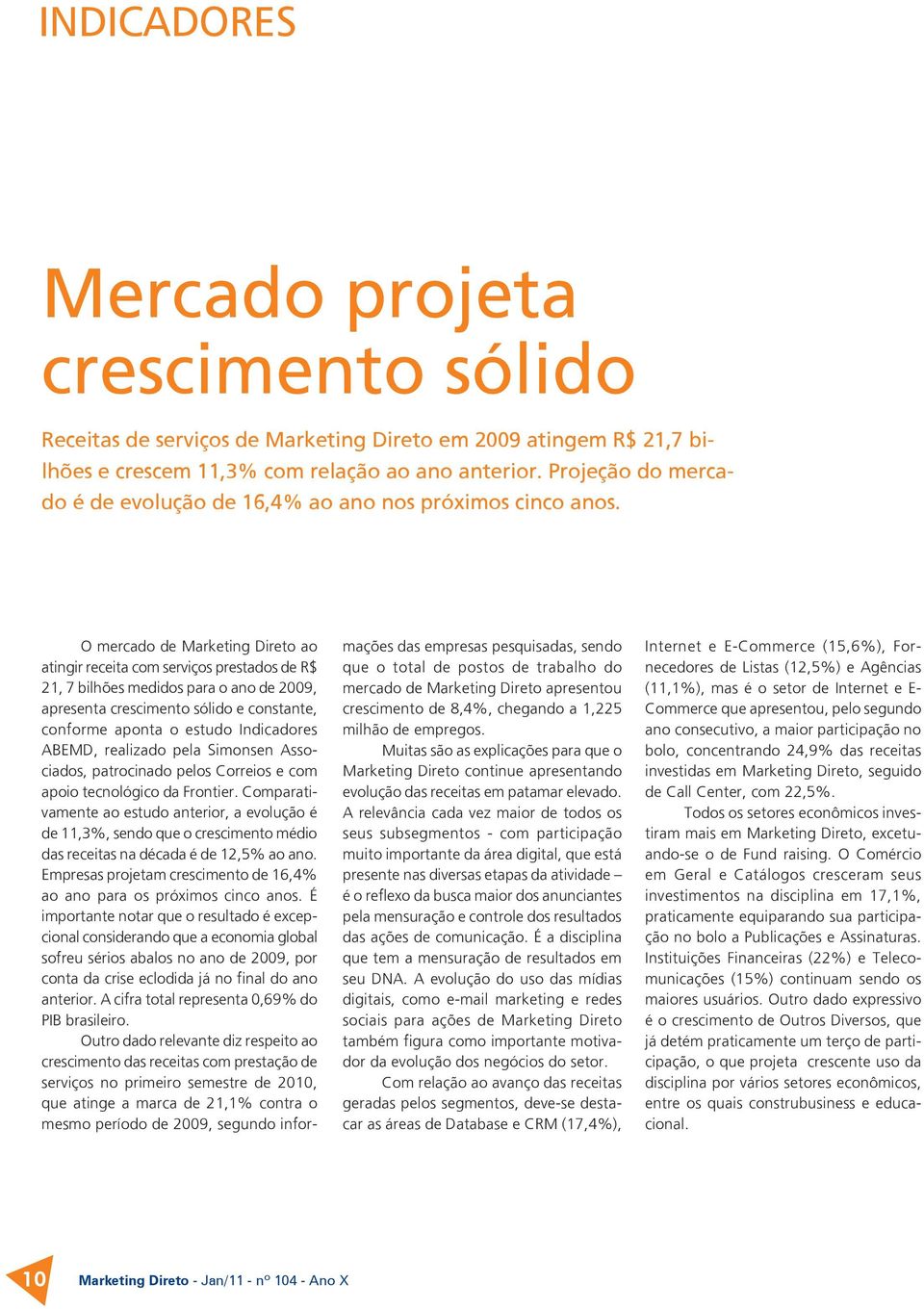 INDICADORES

Mercado projeta crescimento sólido

Receitas de serviços de Marketing Direto em 2009 atingem R$ 21,7 bilhões e crescem 11,3% com relação ao ano anterior. Projeção do mercado é de evolução de 16,4% ao ano nos próximos cinco anos.

O mercado de Marketing Direto ao atingir receita com serviços prestados de R$ 21, 7 bilhões medidos para o ano de 2009, apresenta crescimento sólido e constante, conforme aponta o estudo Indicadores ABEMD, realizado pela Simonsen Associados, patrocinado pelos Correios e com apoio tecnológico da Frontier. Comparativamente ao estudo anterior, a evolução é de 11,3%, sendo que o crescimento médio das receitas na década é de 12,5% ao ano. Empresas projetam crescimento de 16,4% ao ano para os próximos cinco anos. É importante notar que o resultado é excepcional considerando que a economia global sofreu sérios abalos no ano de 2009, por conta da crise eclodida já no final do ano anterior. A cifra total representa 0,69% do PIB brasileiro.

Outro dado relevante diz respeito ao crescimento das receitas com prestação de serviços no primeiro semestre de 2010, que atinge a marca de 21,1% contra o mesmo período de 2009, segundo informações das empresas pesquisadas, sendo que o total de postos de trabalho do mercado de Marketing Direto apresentou crescimento de 8,4%, chegando a 1,225 milhão de empregos.

Muitas são as explicações para que o Marketing Direto continue apresentando evolução das receitas em patamar elevado. A relevância cada vez maior de todos os seus subsegmentos - com participação muito importante da área digital, que está presente nas diversas etapas da atividade – é o reflexo da busca maior dos anunciantes pela mensuração e controle dos resultados das ações de comunicação. É a disciplina que tem a mensuração de resultados em seu DNA. A evolução do uso das mídias digitais, como e-mail marketing e redes sociais para ações de Marketing Direto também figura como importante motivador da evolução dos negócios do setor.

Com relação ao avanço das receitas geradas pelos segmentos, deve-se destacar as áreas de Database e CRM (17,4%), Internet e E-Commerce (15,6%), Fornecedores de Listas (12,5%) e Agências (11,1%), mas é o setor de Internet e E-Commerce que apresentou, pelo segundo ano consecutivo, a maior participação no bolo, concentrando 24,9% das receitas investidas em Marketing Direto, seguido de Call Center, com 22,5%.

Todos os setores econômicos investiram mais em Marketing Direto, excetuando-se o de Fund raising. O Comércio em Geral e Catálogos cresceram seus investimentos na disciplina em 17,1%, praticamente equiparando sua participação no bolo a Publicações e Assinaturas. Instituições Financeiras (22%) e Telecomunicações (15%) continuam sendo os maiores usuários. Outro dado expressivo é o crescimento de Outros Diversos, que já detém praticamente um terço de participação, o que projeta crescente uso da disciplina por vários setores econômicos, entre os quais construbusiness e educacional.

10 Marketing Direto - Jan/11 - nº 104 - Ano X